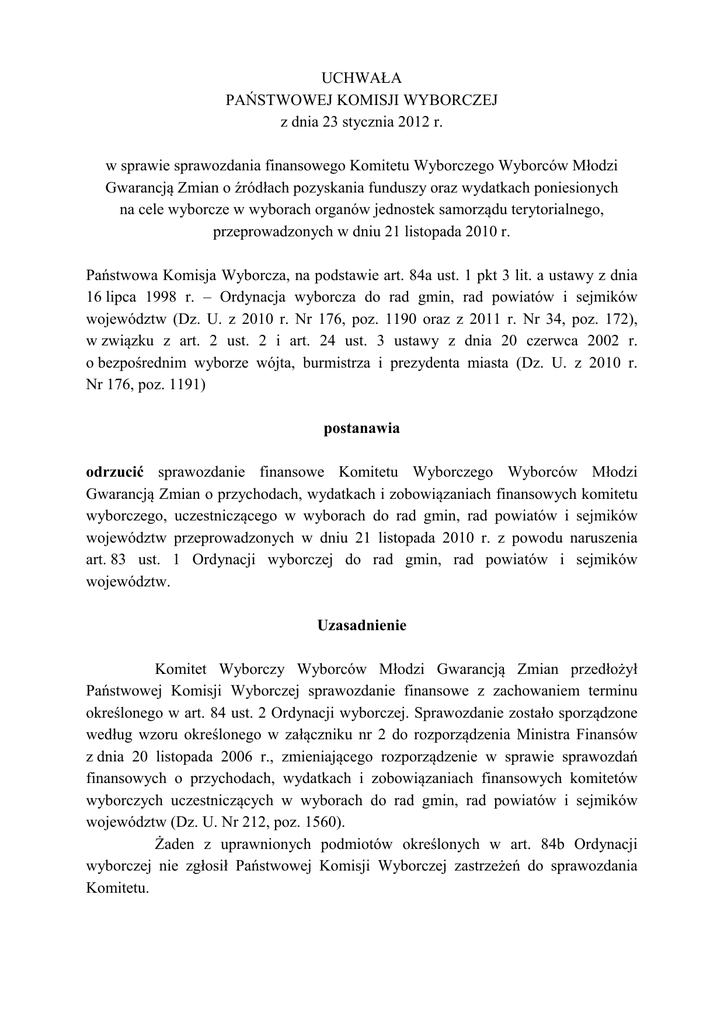 UCHWAŁA
PAŃSTWOWEJ KOMISJI WYBORCZEJ
z dnia 23 stycznia 2012 r.

w sprawie sprawozdania finansowego Komitetu Wyborczego Wyborców Młodzi Gwarancją Zmian o źródłach pozyskania funduszy oraz wydatkach poniesionych na cele wyborcze w wyborach organów jednostek samorządu terytorialnego, przeprowadzonych w dniu 21 listopada 2010 r.

Państwowa Komisja Wyborcza, na podstawie art. 84a ust. 1 pkt 3 lit. a ustawy z dnia 16 lipca 1998 r. – Ordynacja wyborcza do rad gmin, rad powiatów i sejmików województw (Dz. U. z 2010 r. Nr 176, poz. 1190 oraz z 2011 r. Nr 34, poz. 172), w związku z art. 2 ust. 2 i art. 24 ust. 3 ustawy z dnia 20 czerwca 2002 r. o bezpośrednim wyborze wójta, burmistrza i prezydenta miasta (Dz. U. z 2010 r. Nr 176, poz. 1191)

postanawia

odrzucić sprawozdanie finansowe Komitetu Wyborczego Wyborców Młodzi Gwarancją Zmian o przychodach, wydatkach i zobowiązaniach finansowych komitetu wyborczego, uczestniczącego w wyborach do rad gmin, rad powiatów i sejmików województw przeprowadzonych w dniu 21 listopada 2010 r. z powodu naruszenia art. 83 ust. 1 Ordynacji wyborczej do rad gmin, rad powiatów i sejmików województw.

Uzasadnienie

Komitet Wyborczy Wyborców Młodzi Gwarancją Zmian przedłożył Państwowej Komisji Wyborczej sprawozdanie finansowe z zachowaniem terminu określonego w art. 84 ust. 2 Ordynacji wyborczej. Sprawozdanie zostało sporządzone według wzoru określonego w załączniku nr 2 do rozporządzenia Ministra Finansów z dnia 20 listopada 2006 r., zmieniającego rozporządzenie w sprawie sprawozdań finansowych o przychodach, wydatkach i zobowiązaniach finansowych komitetów wyborczych uczestniczących w wyborach do rad gmin, rad powiatów i sejmików województw (Dz. U. Nr 212, poz. 1560).

Żaden z uprawnionych podmiotów określonych w art. 84b Ordynacji wyborczej nie zgłosił Państwowej Komisji Wyborczej zastrzeżeń do sprawozdania Komitetu.